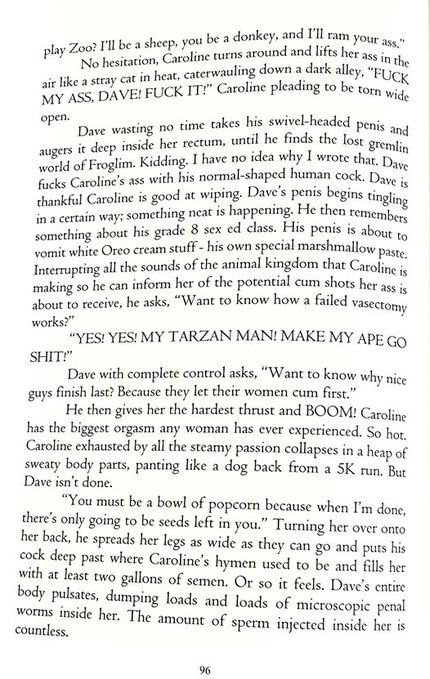 play Zoo? I'll be a sheep, you be a donkey, and I'll ram your ass."

No hesitation, Caroline turns around and lifts her ass in the air like a stray cat in heat, caterwauling down a dark alley, "FUCK MY ASS, DAVE! FUCK IT!" Caroline pleading to be torn wide open.

Dave wasting no time takes his swivel-headed penis and augers it deep inside her rectum, until he finds the lost gremlin world of Froglim. Kidding. I have no idea why I wrote that. Dave fucks Caroline's ass with his normal-shaped human cock. Dave is thankful Caroline is good at wiping. Dave's penis begins tingling in a certain way; something neat is happening. He then remembers something about his grade 8 sex ed class. His penis is about to vomit white Oreo cream stuff - his own special marshmallow paste. Interrupting all the sounds of the animal kingdom that Caroline is making so he can inform her of the potential cum shots her ass is about to receive, he asks, "Want to know how a failed vasectomy works?"

"YES! YES! MY TARZAN MAN! MAKE MY APE GO SHIT!"

Dave with complete control asks, "Want to know why nice guys finish last? Because they let their women cum first."

He then gives her the hardest thrust and BOOM! Caroline has the biggest orgasm any woman has ever experienced. So hot. Caroline exhausted by all the steamy passion collapses in a heap of sweaty body parts, panting like a dog back from a 5K run. But Dave isn't done.

"You must be a bowl of popcorn because when I'm done, there's only going to be seeds left in you." Turning her over onto her back, he spreads her legs as wide as they can go and puts his cock deep past where Caroline's hymen used to be and fills her with at least two gallons of semen. Or so it feels. Dave's entire body pulsates, dumping loads and loads of microscopic penal worms inside her. The amount of sperm injected inside her is countless.

96